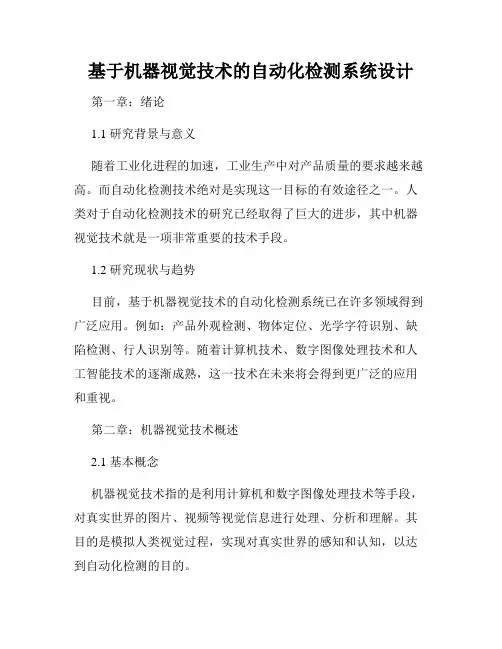 基于机器视觉技术的自动化检测系统设计

第一章：绪论

1.1 研究背景与意义

随着工业化进程的加速，工业生产中对产品质量的要求越来越高。而自动化检测技术绝对是实现这一目标的有效途径之一。人类对于自动化检测技术的研究已经取得了巨大的进步，其中机器视觉技术就是一项非常重要的技术手段。

1.2 研究现状与趋势

目前，基于机器视觉技术的自动化检测系统已在许多领域得到广泛应用。例如：产品外观检测、物体定位、光学字符识别、缺陷检测、行人识别等。随着计算机技术、数字图像处理技术和人工智能技术的逐渐成熟，这一技术在未来将会得到更广泛的应用和重视。

第二章：机器视觉技术概述

2.1 基本概念

机器视觉技术指的是利用计算机和数字图像处理技术等手段，对真实世界的图片、视频等视觉信息进行处理、分析和理解。其目的是模拟人类视觉过程，实现对真实世界的感知和认知，以达到自动化检测的目的。